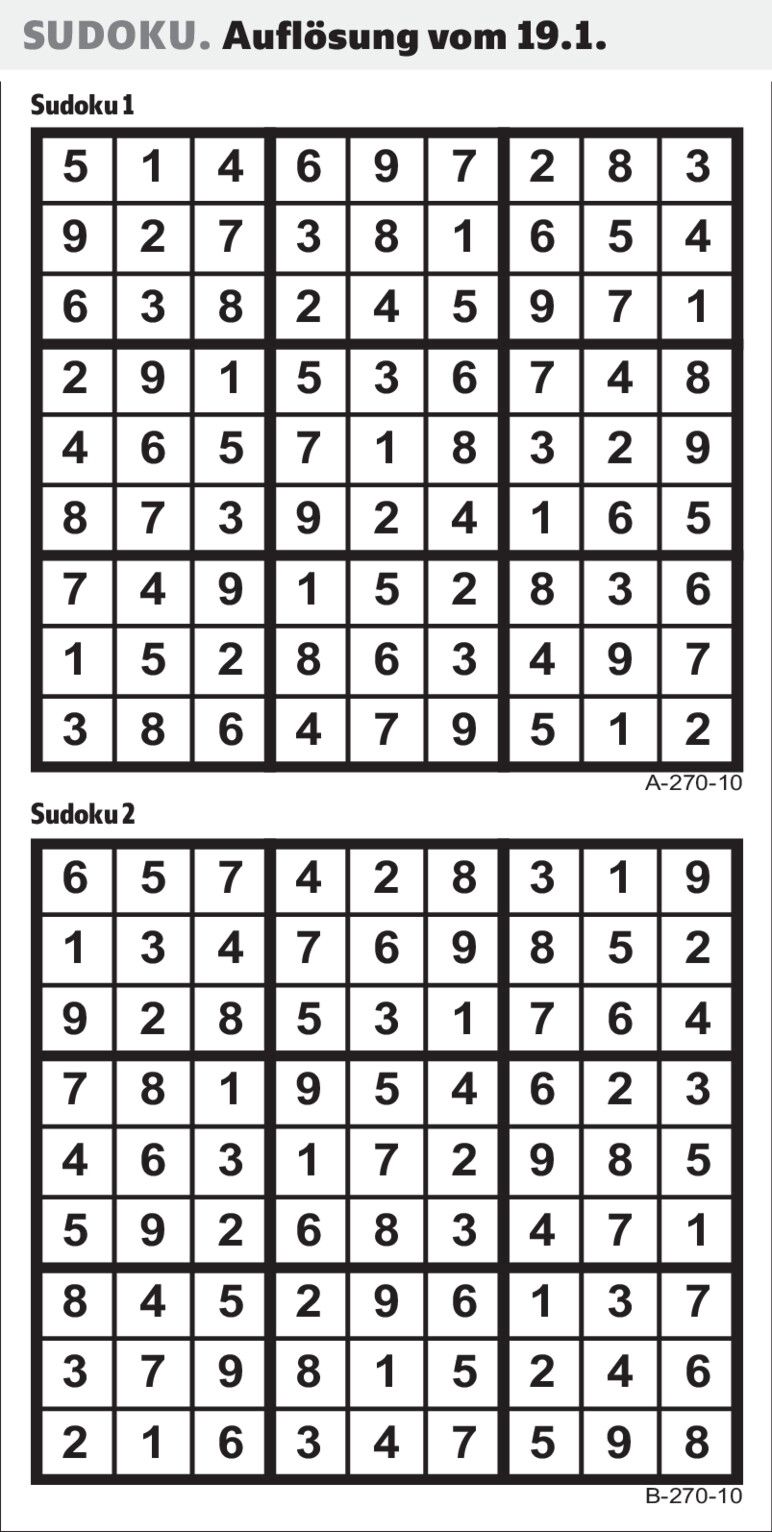 SUDOKU. Auflösung vom 19.1.

Sudoku 1

| 5 | 1 | 4 | 6 | 9 | 7 | 2 | 8 | 3 |
|---|---|---|---|---|---|---|---|---|
| 9 | 2 | 7 | 3 | 8 | 1 | 6 | 5 | 4 |
| 6 | 3 | 8 | 2 | 4 | 5 | 9 | 7 | 1 |
| 2 | 9 | 1 | 5 | 3 | 6 | 7 | 4 | 8 |
| 4 | 6 | 5 | 7 | 1 | 8 | 3 | 2 | 9 |
| 8 | 7 | 3 | 9 | 2 | 4 | 1 | 6 | 5 |
| 7 | 4 | 9 | 1 | 5 | 2 | 8 | 3 | 6 |
| 1 | 5 | 2 | 8 | 6 | 3 | 4 | 9 | 7 |
| 3 | 8 | 6 | 4 | 7 | 9 | 5 | 1 | 2 |

A-270-10

Sudoku 2

| 6 | 5 | 7 | 4 | 2 | 8 | 3 | 1 | 9 |
|---|---|---|---|---|---|---|---|---|
| 1 | 3 | 4 | 7 | 6 | 9 | 8 | 5 | 2 |
| 9 | 2 | 8 | 5 | 3 | 1 | 7 | 6 | 4 |
| 7 | 8 | 1 | 9 | 5 | 4 | 6 | 2 | 3 |
| 4 | 6 | 3 | 1 | 7 | 2 | 9 | 8 | 5 |
| 5 | 9 | 2 | 6 | 8 | 3 | 4 | 7 | 1 |
| 8 | 4 | 5 | 2 | 9 | 6 | 1 | 3 | 7 |
| 3 | 7 | 9 | 8 | 1 | 5 | 2 | 4 | 6 |
| 2 | 1 | 6 | 3 | 4 | 7 | 5 | 9 | 8 |

B-270-10